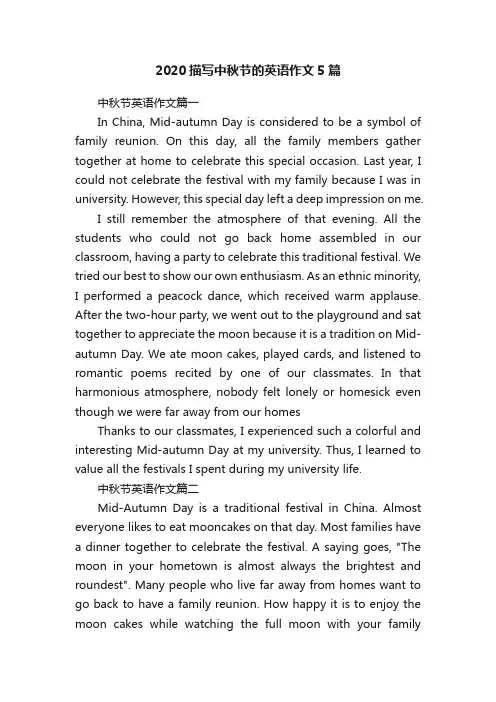 2020 描写中秋节的英语作文 5 篇

中秋节英语作文篇一

In China, Mid-autumn Day is considered to be a symbol of family reunion. On this day, all the family members gather together at home to celebrate this special occasion. Last year, I could not celebrate the festival with my family because I was in university. However, this special day left a deep impression on me.

I still remember the atmosphere of that evening. All the students who could not go back home assembled in our classroom, having a party to celebrate this traditional festival. We tried our best to show our own enthusiasm. As an ethnic minority, I performed a peacock dance, which received warm applause. After the two-hour party, we went out to the playground and sat together to appreciate the moon because it is a tradition on Mid-autumn Day. We ate moon cakes, played cards, and listened to romantic poems recited by one of our classmates. In that harmonious atmosphere, nobody felt lonely or homesick even though we were far away from our homes

Thanks to our classmates, I experienced such a colorful and interesting Mid-autumn Day at my university. Thus, I learned to value all the festivals I spent during my university life.

中秋节英语作文篇二

Mid-Autumn Day is a traditional festival in China. Almost everyone likes to eat mooncakes on that day. Most families have a dinner together to celebrate the festival. A saying goes, "The moon in your hometown is almost always the brightest and roundest". Many people who live far away from homes want to go back to have a family reunion. How happy it is to enjoy the moon cakes while watching the full moon with your family